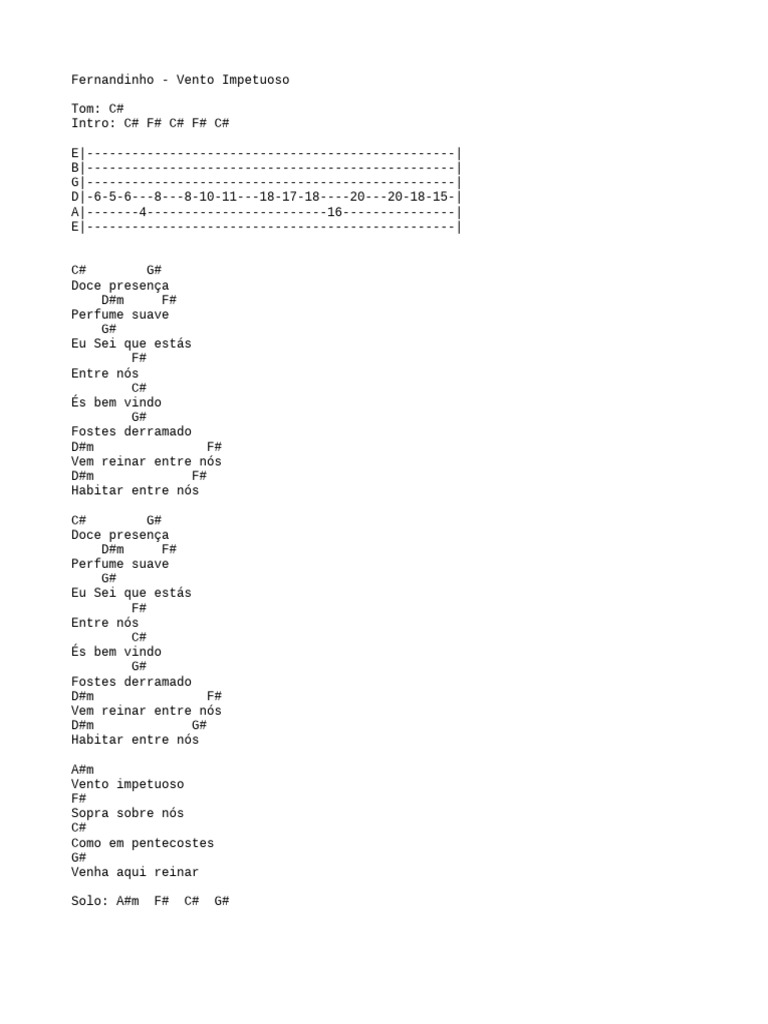 Fernandinho - Vento Impetuoso

Tom: C#
Intro: C# F# C# F# C#

E|-------------------------------------------------|
B|-------------------------------------------------|
G|-------------------------------------------------|
D|-6-5-6---8---8-10-11---18-17-18----20---20-18-15-|
A|-------4------------------------16---------------|
E|-------------------------------------------------|

C#        G#
Doce presença
    D#m     F#
Perfume suave
    G#
Eu Sei que estás
        F#
Entre nós
        C#
És bem vindo
        G#
Fostes derramado
D#m                F#
Vem reinar entre nós
D#m              F#
Habitar entre nós

C#        G#
Doce presença
    D#m     F#
Perfume suave
    G#
Eu Sei que estás
        F#
Entre nós
        C#
És bem vindo
        G#
Fostes derramado
D#m                F#
Vem reinar entre nós
D#m              G#
Habitar entre nós

A#m
Vento impetuoso
F#
Sopra sobre nós
C#
Como em pentecostes
G#
Venha aqui reinar

Solo: A#m  F#  C#  G#